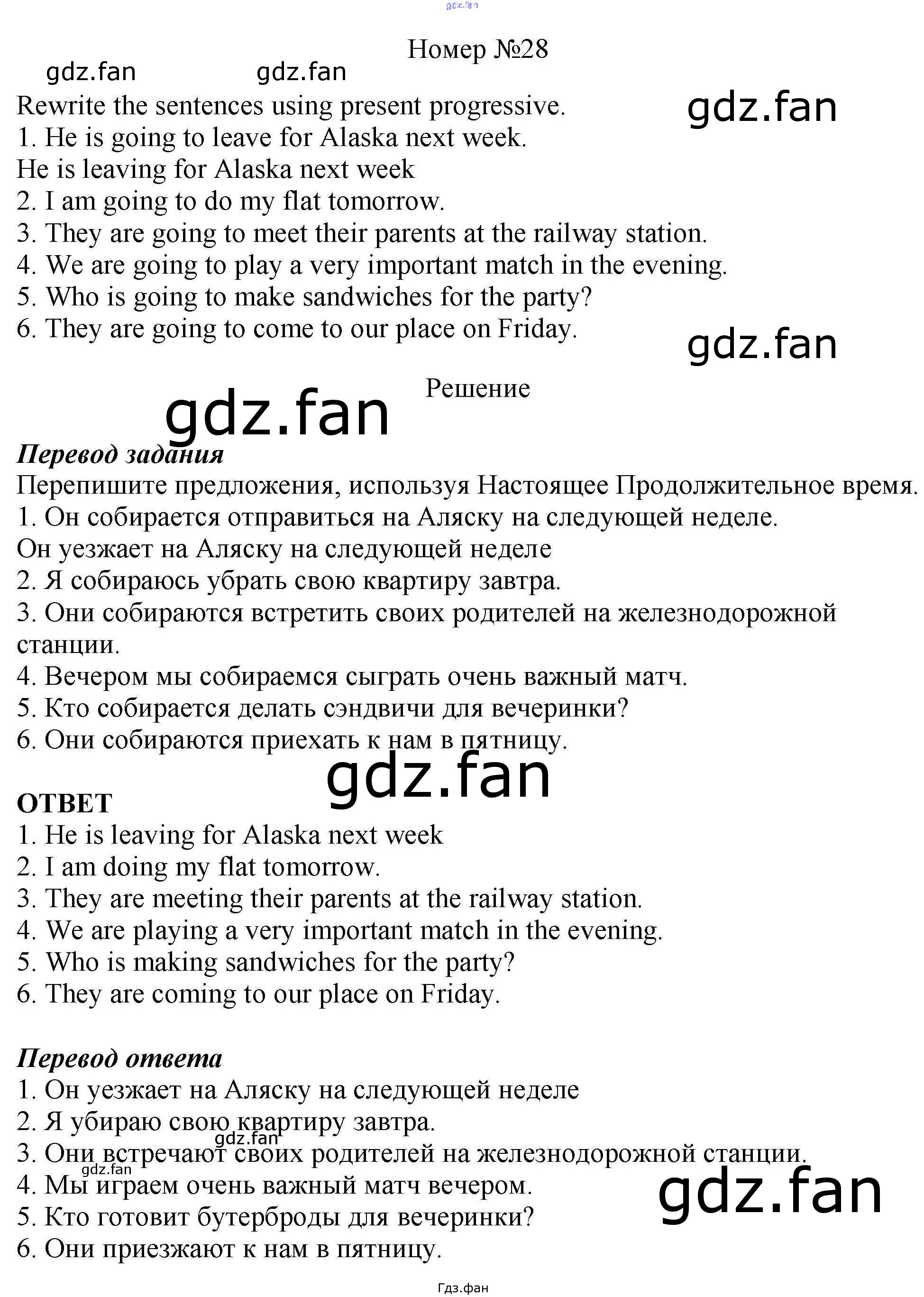 Номер №28

Rewrite the sentences using present progressive.
1. He is going to leave for Alaska next week.
He is leaving for Alaska next week
2. I am going to do my flat tomorrow.
3. They are going to meet their parents at the railway station.
4. We are going to play a very important match in the evening.
5. Who is going to make sandwiches for the party?
6. They are going to come to our place on Friday.

Решение

Перевод задания
Перепишите предложения, используя Настоящее Продолжительное время.
1. Он собирается отправиться на Аляску на следующей неделе.
Он уезжает на Аляску на следующей неделе
2. Я собираюсь убрать свою квартиру завтра.
3. Они собираются встретить своих родителей на железнодорожной станции.
4. Вечером мы собираемся сыграть очень важный матч.
5. Кто собирается делать сэндвичи для вечеринки?
6. Они собираются приехать к нам в пятницу.

ОТВЕТ
1. He is leaving for Alaska next week
2. I am doing my flat tomorrow.
3. They are meeting their parents at the railway station.
4. We are playing a very important match in the evening.
5. Who is making sandwiches for the party?
6. They are coming to our place on Friday.

Перевод ответа
1. Он уезжает на Аляску на следующей неделе
2. Я убираю свою квартиру завтра.
3. Они встречают своих родителей на железнодорожной станции.
4. Мы играем очень важный матч вечером.
5. Кто готовит бутерброды для вечеринки?
6. Они приезжают к нам в пятницу.

Гдз.фан

gdz.fan